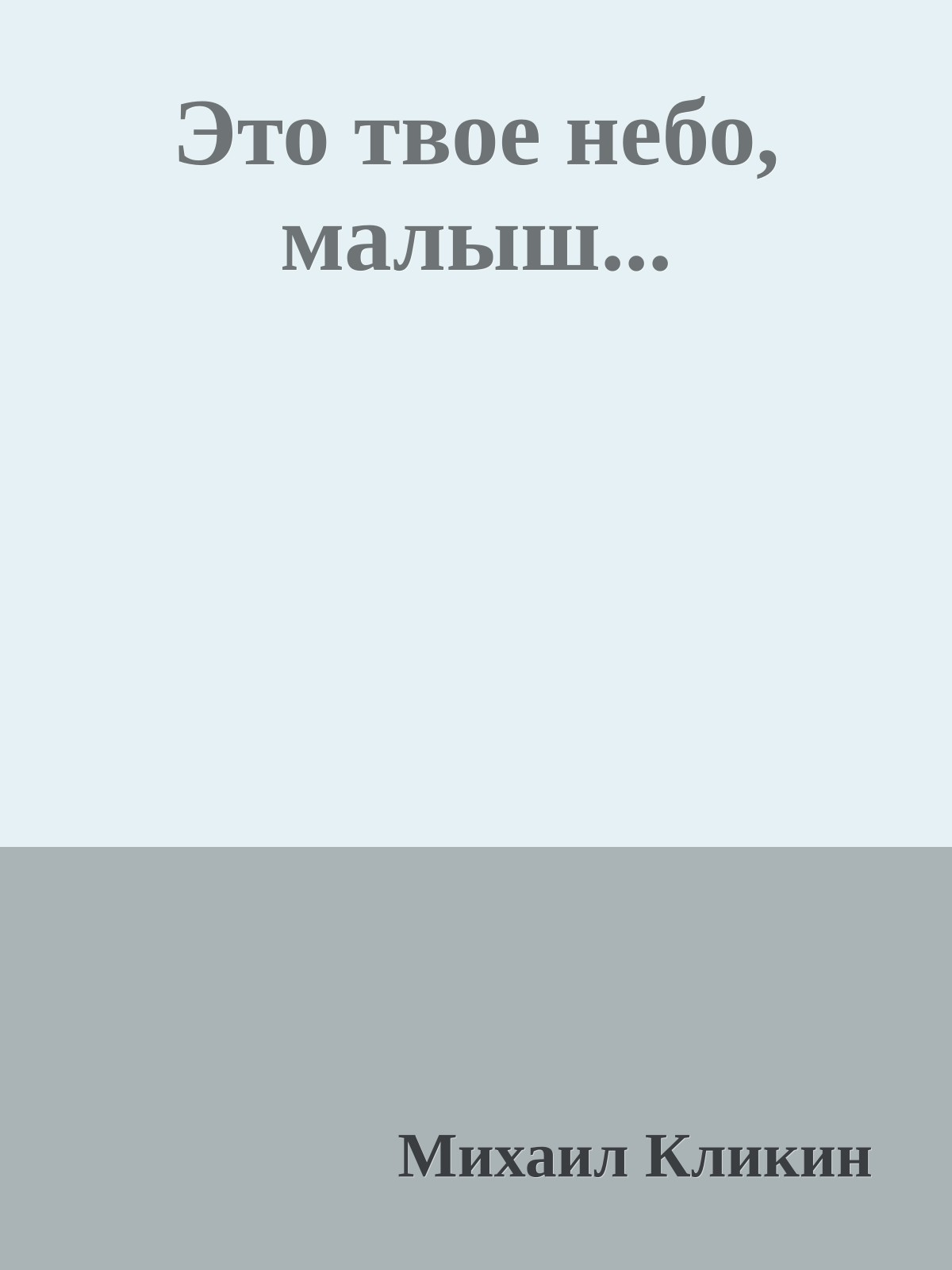 Это твое небо, малыш...

Михаил Кликин